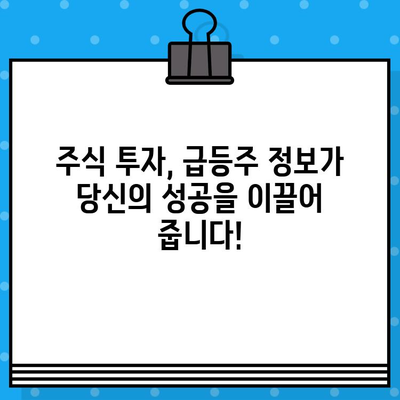 주식 투자, 급등주 정보가 당신의 성공을 이끌어 줍니다!